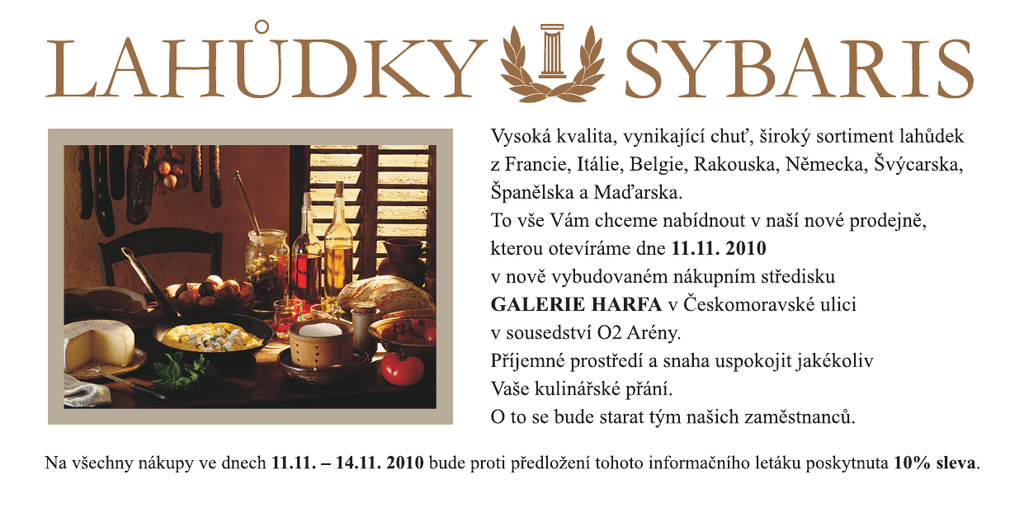 LAHŮDKY SYBARIS

Vysoká kvalita, vynikající chuť, široký sortiment lahůdek z Francie, Itálie, Belgie, Rakouska, Německa, Švýcarska, Španělska a Maďarska.
To vše Vám chceme nabídnout v naší nové prodejně, kterou otevíráme dne 11.11. 2010 v nově vybudovaném nákupním středisku GALERIE HARFA v Českomoravské ulici v sousedství O2 Arény.
Příjemné prostředí a snaha uspokojit jakékoliv Vaše kulinářské přání.
O to se bude starat tým našich zaměstnanců.

Na všechny nákupy ve dnech 11.11. – 14.11. 2010 bude proti předložení tohoto informačního letáku poskytnuta 10% sleva.